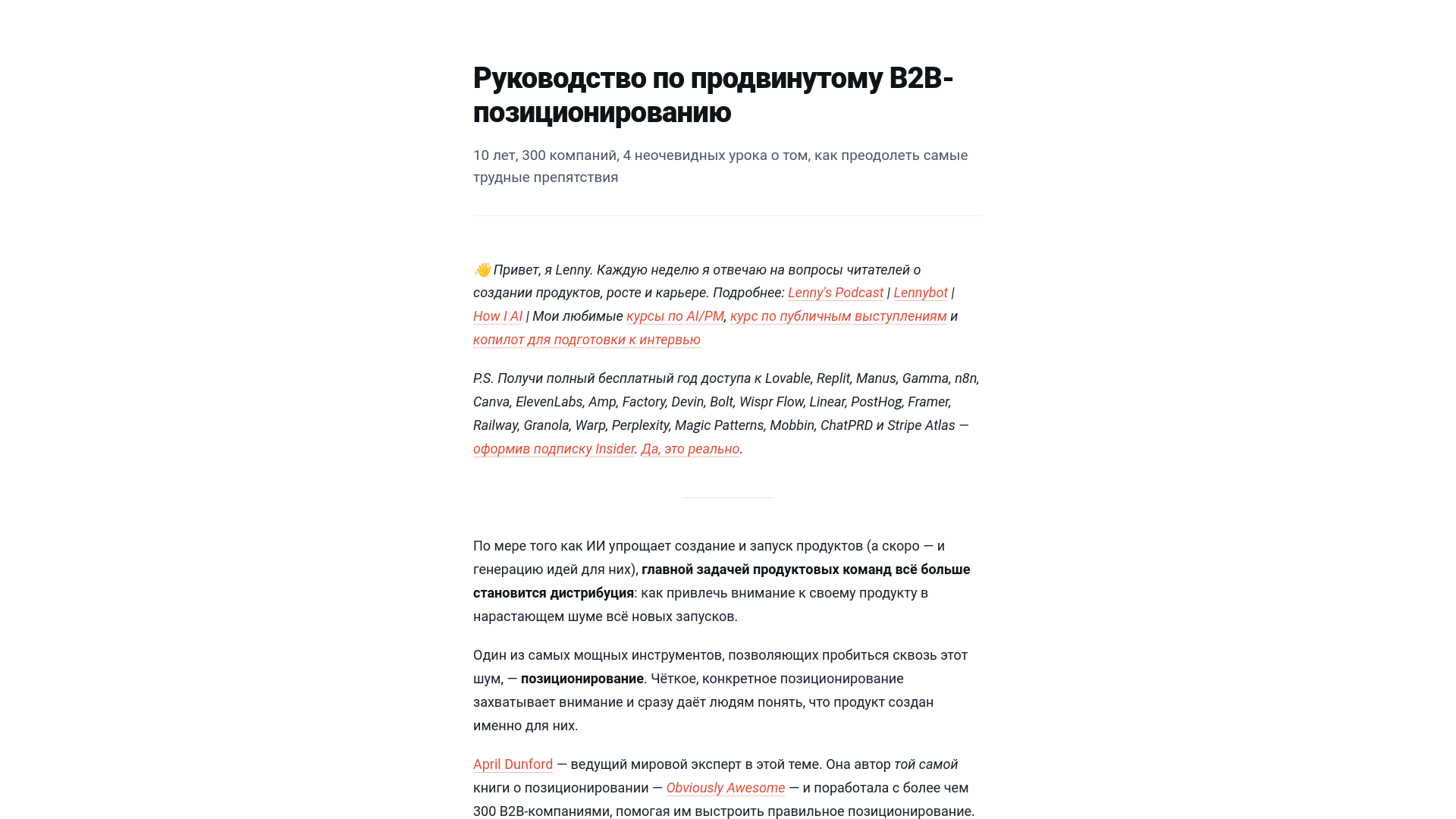 Руководство по продвинутому B2B-позиционированию

10 лет, 300 компаний, 4 неочевидных урока о том, как преодолеть самые трудные препятствия

👋 Привет, я Lenny. Каждую неделю я отвечаю на вопросы читателей о создании продуктов, росте и карьере. Подробнее: Lenny's Podcast | Lennybot | How I AI | Мои любимые курсы по AI/PM, курс по публичным выступлениям и копилот для подготовки к интервью

P.S. Получи полный бесплатный год доступа к Lovable, Replit, Manus, Gamma, n8n, Canva, ElevenLabs, Amp, Factory, Devin, Bolt, Wispr Flow, Linear, PostHog, Framer, Railway, Granola, Warp, Perplexity, Magic Patterns, Mobbin, ChatPRD и Stripe Atlas — оформив подписку Insider. Да, это реально.

По мере того как ИИ упрощает создание и запуск продуктов (а скоро — и генерацию идей для них), главной задачей продуктовых команд всё больше становится дистрибуция: как привлечь внимание к своему продукту в нарастающем шуме всё новых запусков.

Один из самых мощных инструментов, позволяющих пробиться сквозь этот шум, — позиционирование. Чёткое, конкретное позиционирование захватывает внимание и сразу даёт людям понять, что продукт создан именно для них.

April Dunford — ведущий мировой эксперт в этой теме. Она автор той самой книги о позиционировании — Obviously Awesome — и поработала с более чем 300 B2B-компаниями, помогая им выстроить правильное позиционирование.